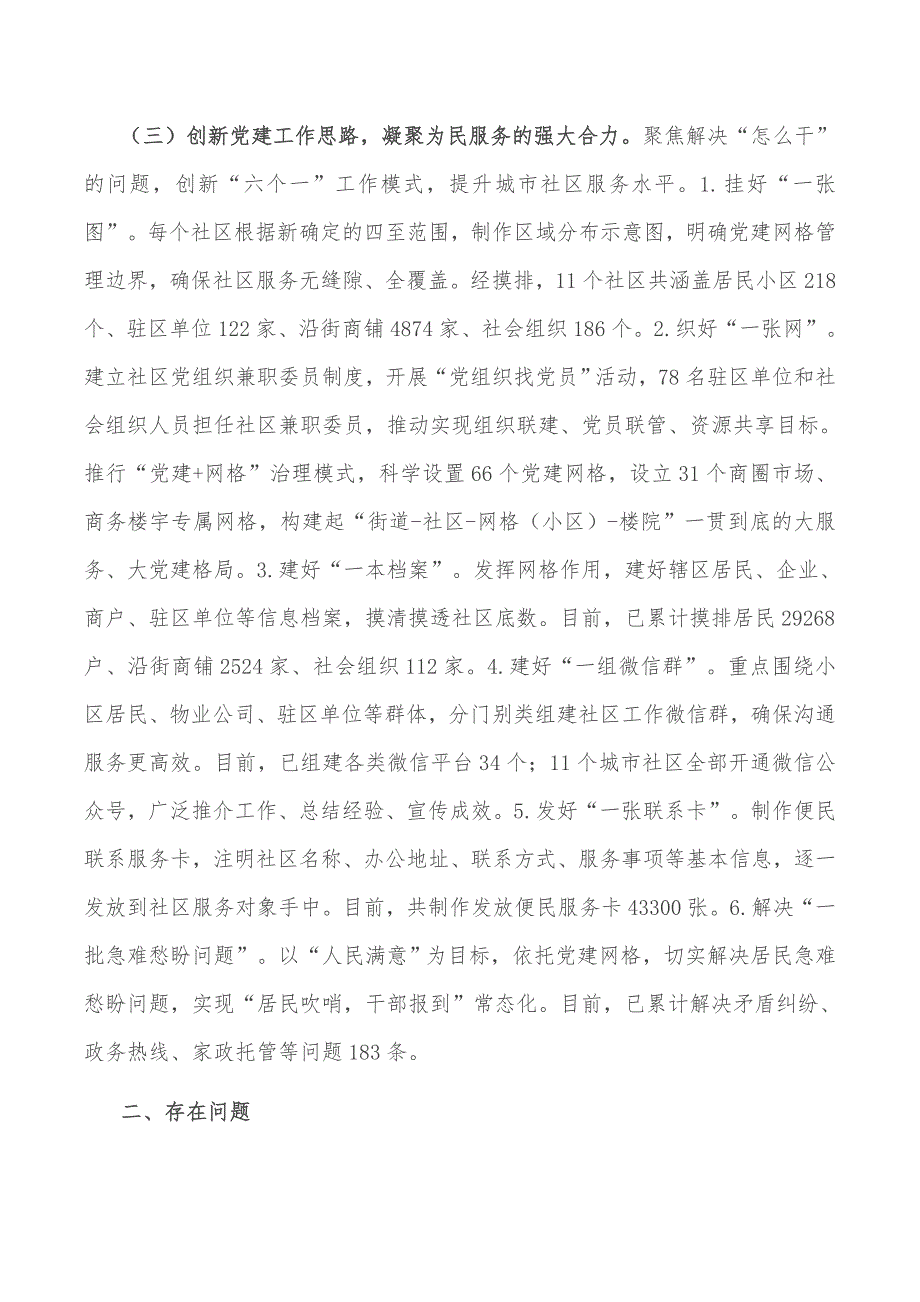 （三）创新党建工作思路，凝聚为民服务的强大合力。聚焦解决“怎么干”的问题，创新“六个一”工作模式，提升城市社区服务水平。1.挂好“一张图”。每个社区根据新确定的四至范围，制作区域分布示意图，明确党建网格管理边界，确保社区服务无缝隙、全覆盖。经摸排，11个社区共涵盖居民小区218个、驻区单位122家、沿街商铺4874家、社会组织186个。2.织好“一张网”。建立社区党组织兼职委员制度，开展“党组织找党员”活动，78名驻区单位和社会组织人员担任社区兼职委员，推动实现组织联建、党员联管、资源共享目标。推行“党建+网格”治理模式，科学设置66个党建网格，设立31个商圈市场、商务楼宇专属网格，构建起“街道-社区-网格（小区）-楼院”一贯到底的大服务、大党建格局。3.建好“一本档案”。发挥网格作用，建好辖区居民、企业、商户、驻区单位等信息档案，摸清摸透社区底数。目前，已累计摸排居民29268户、沿街商铺2524家、社会组织112家。4.建好“一组微信群”。重点围绕小区居民、物业公司、驻区单位等群体，分门别类组建社区工作微信群，确保沟通服务更高效。目前，已组建各类微信平台34个；11个城市社区全部开通微信公众号，广泛推介工作、总结经验、宣传成效。5.发好“一张联系卡”。制作便民联系服务卡，注明社区名称、办公地址、联系方式、服务事项等基本信息，逐一发放到社区服务对象手中。目前，共制作发放便民服务卡43300张。6.解决“一批急难愁盼问题”。以“人民满意”为目标，依托党建网格，切实解决居民急难愁盼问题，实现“居民吹哨，干部报到”常态化。目前，已累计解决矛盾纠纷、政务热线、家政托管等问题183条。

二、存在问题